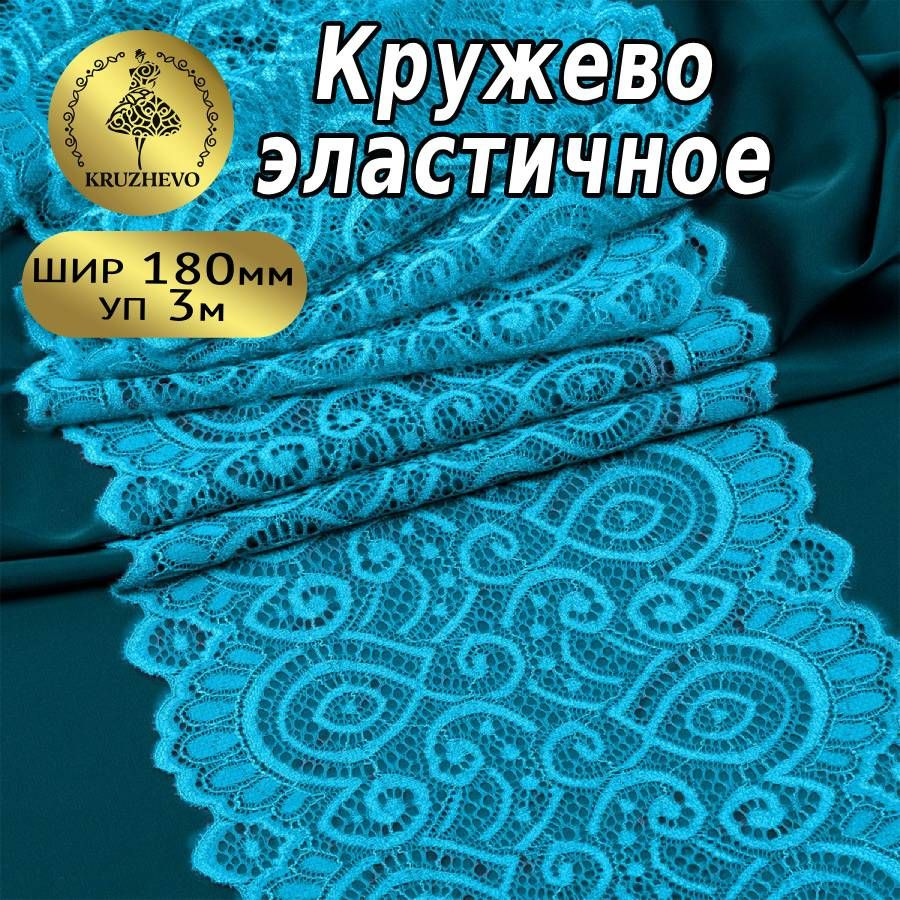 KRUZHEVO

Кружево эластичное

ШИР 180мм
УП 3м